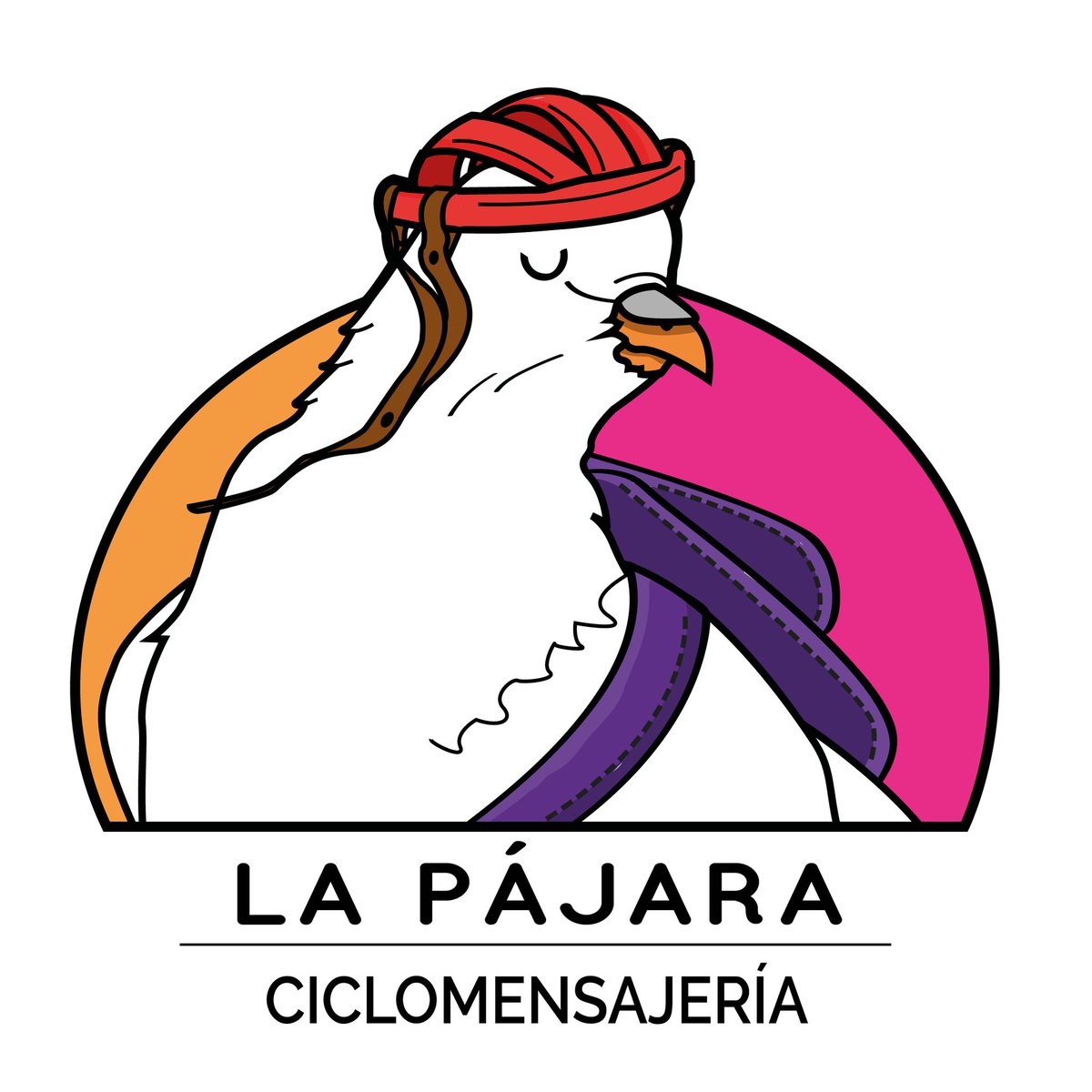 LA PÁJARA

CICLOMENSAJERÍA